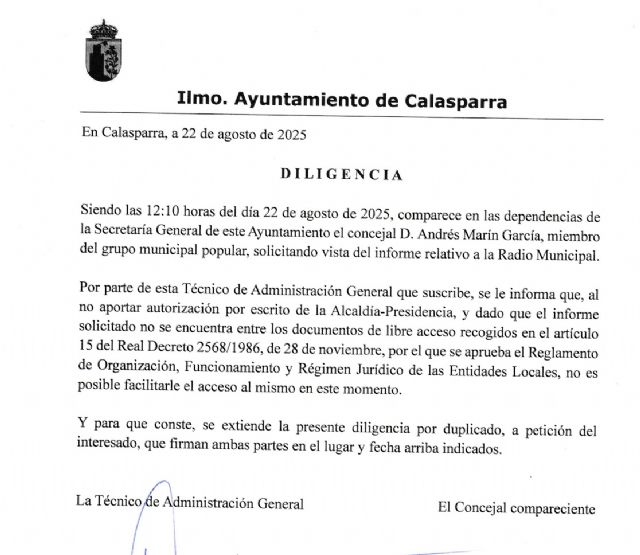 Ilmo. Ayuntamiento de Calasparra

En Calasparra, a 22 de agosto de 2025

DILIGENCIA

Siendo las 12:10 horas del día 22 de agosto de 2025, comparece en las dependencias de la Secretaría General de este Ayuntamiento el concejal D. Andrés Marín García, miembro del grupo municipal popular, solicitando vista del informe relativo a la Radio Municipal.

Por parte de esta Técnico de Administración General que suscribe, se le informa que, al no aportar autorización por escrito de la Alcaldía-Presidencia, y dado que el informe solicitado no se encuentra entre los documentos de libre acceso recogidos en el artículo 15 del Real Decreto 2568/1986, de 28 de noviembre, por el que se aprueba el Reglamento de Organización, Funcionamiento y Régimen Jurídico de las Entidades Locales, no es posible facilitarle el acceso al mismo en este momento.

Y para que conste, se extiende la presente diligencia por duplicado, a petición del interesado, que firman ambas partes en el lugar y fecha arriba indicados.

La Técnico de Administración General

El Concejal compareciente